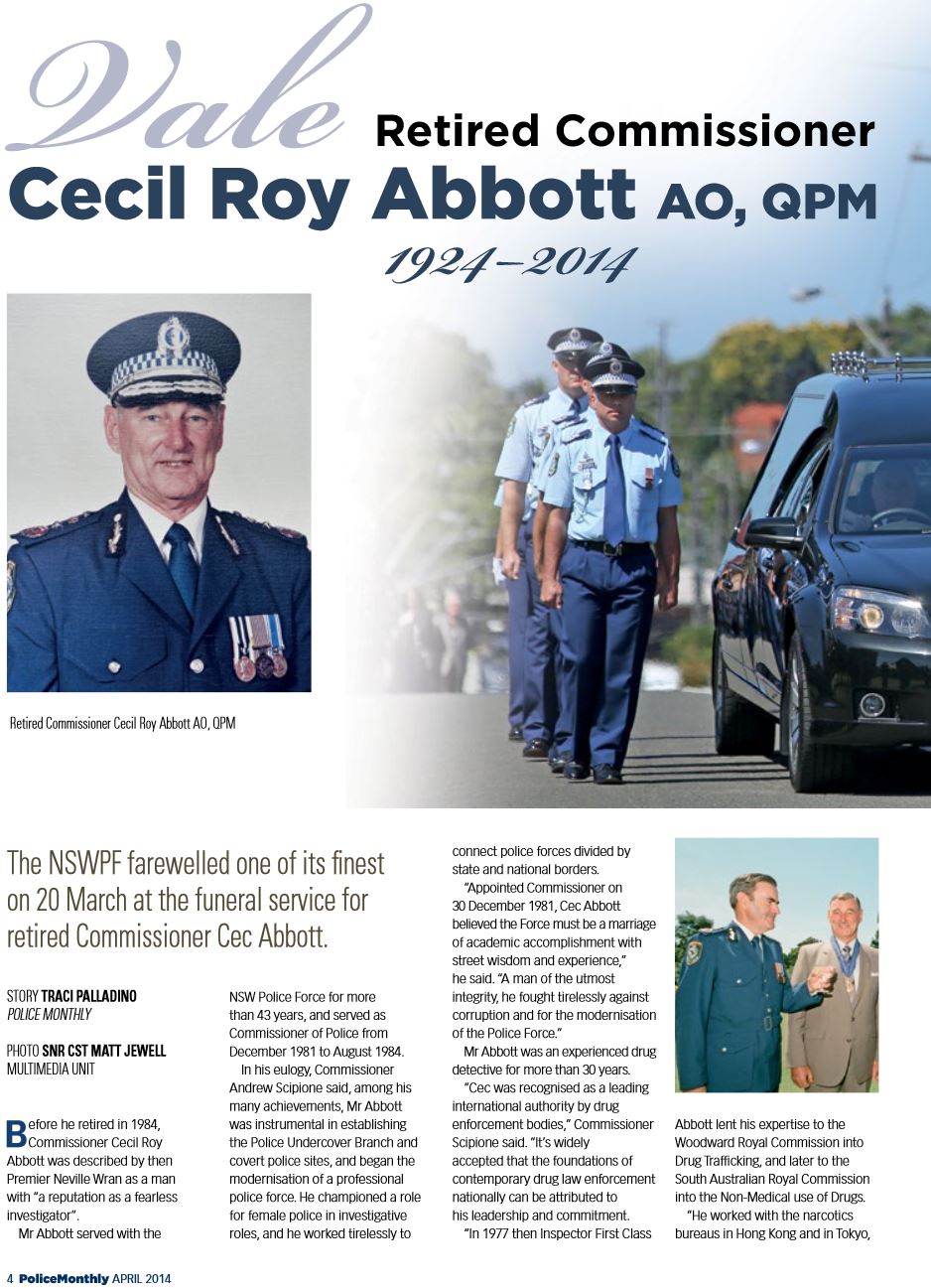 Vale Retired Commissioner Cecil Roy Abbott AO, QPM

1924–2014

Retired Commissioner Cecil Roy Abbott AO, QPM

The NSWPF farewelled one of its finest on 20 March at the funeral service for retired Commissioner Cec Abbott.

STORY TRACI PALLADINO
POLICE MONTHLY

PHOTO SNR CST MATT JEWELL
MULTIMEDIA UNIT

Before he retired in 1984, Commissioner Cecil Roy Abbott was described by then Premier Neville Wran as a man with "a reputation as a fearless investigator".

Mr Abbott served with the NSW Police Force for more than 43 years, and served as Commissioner of Police from December 1981 to August 1984.

In his eulogy, Commissioner Andrew Scipione said, among his many achievements, Mr Abbott was instrumental in establishing the Police Undercover Branch and covert police sites, and began the modernisation of a professional police force. He championed a role for female police in investigative roles, and he worked tirelessly to connect police forces divided by state and national borders.

"Appointed Commissioner on 30 December 1981, Cec Abbott believed the Force must be a marriage of academic accomplishment with street wisdom and experience," he said. "A man of the utmost integrity, he fought tirelessly against corruption and for the modernisation of the Police Force."

Mr Abbott was an experienced drug detective for more than 30 years.

"Cec was recognised as a leading international authority by drug enforcement bodies," Commissioner Scipione said. "It's widely accepted that the foundations of contemporary drug law enforcement nationally can be attributed to his leadership and commitment.

"In 1977 then Inspector First Class Abbott lent his expertise to the Woodward Royal Commission into Drug Trafficking, and later to the South Australian Royal Commission into the Non-Medical use of Drugs.

"He worked with the narcotics bureaus in Hong Kong and in Tokyo,

4 PoliceMonthly APRIL 2014